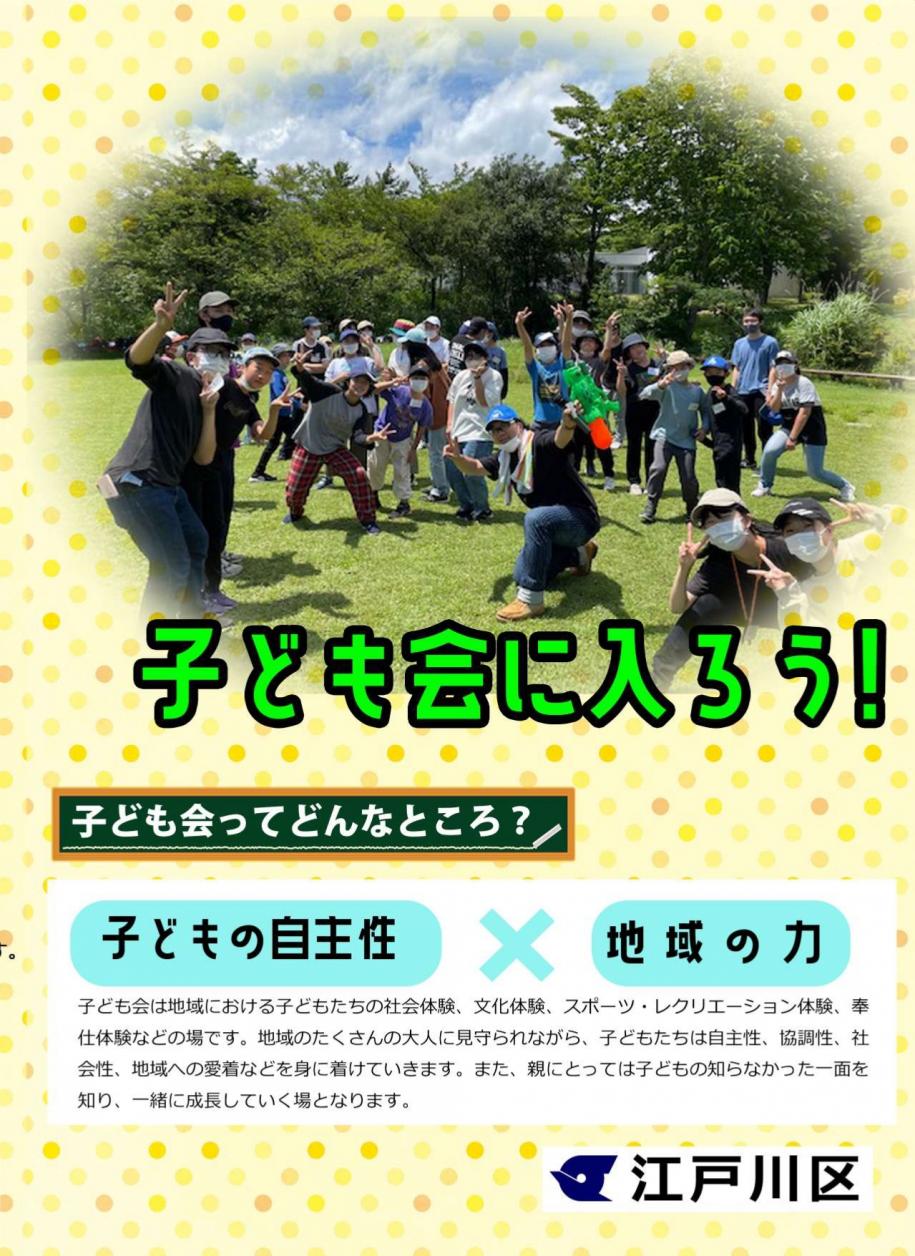 子ども会に入ろう!

子ども会ってどんなところ?

子どもの自主性 × 地域の力

子ども会は地域における子どもたちの社会体験、文化体験、スポーツ・レクリエーション体験、奉仕体験などの場です。地域のたくさんの大人に見守られながら、子どもたちは自主性、協調性、社会性、地域への愛着などを身に着けていきます。また、親にとっては子どもの知らなかった一面を知り、一緒に成長していく場となります。

江戸川区